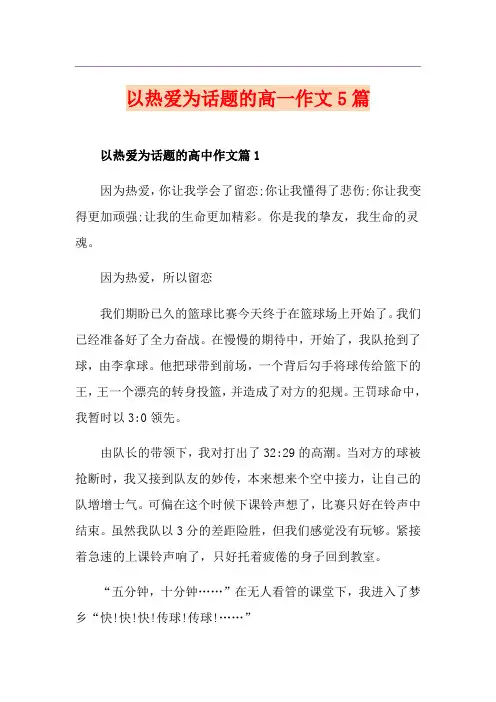 以热爱为话题的高一作文5篇

以热爱为话题的高中作文篇1

因为热爱，你让我学会了留恋;你让我懂得了悲伤;你让我变得更加顽强;让我的生命更加精彩。你是我的挚友，我生命的灵魂。

因为热爱，所以留恋

我们期盼已久的篮球比赛今天终于在篮球场上开始了。我们已经准备好了全力奋战。在慢慢的期待中，开始了，我队抢到了球，由李拿球。他把球带到前场，一个背后勾手将球传给篮下的王，王一个漂亮的转身投篮，并造成了对方的犯规。王罚球命中，我暂时以3:0领先。

由队长的带领下，我对打出了32:29的高潮。当对方的球被抢断时，我又接到队友的妙传，本来想来个空中接力，让自己的队增增士气。可偏在这个时候下课铃声想了，比赛只好在铃声中结束。虽然我队以3分的差距险胜，但我们感觉没有玩够。紧接着急速的上课铃声响了，只好托着疲倦的身子回到教室。

“五分钟，十分钟……”在无人看管的课堂下，我进入了梦乡“快!快!快!传球!传球!……”